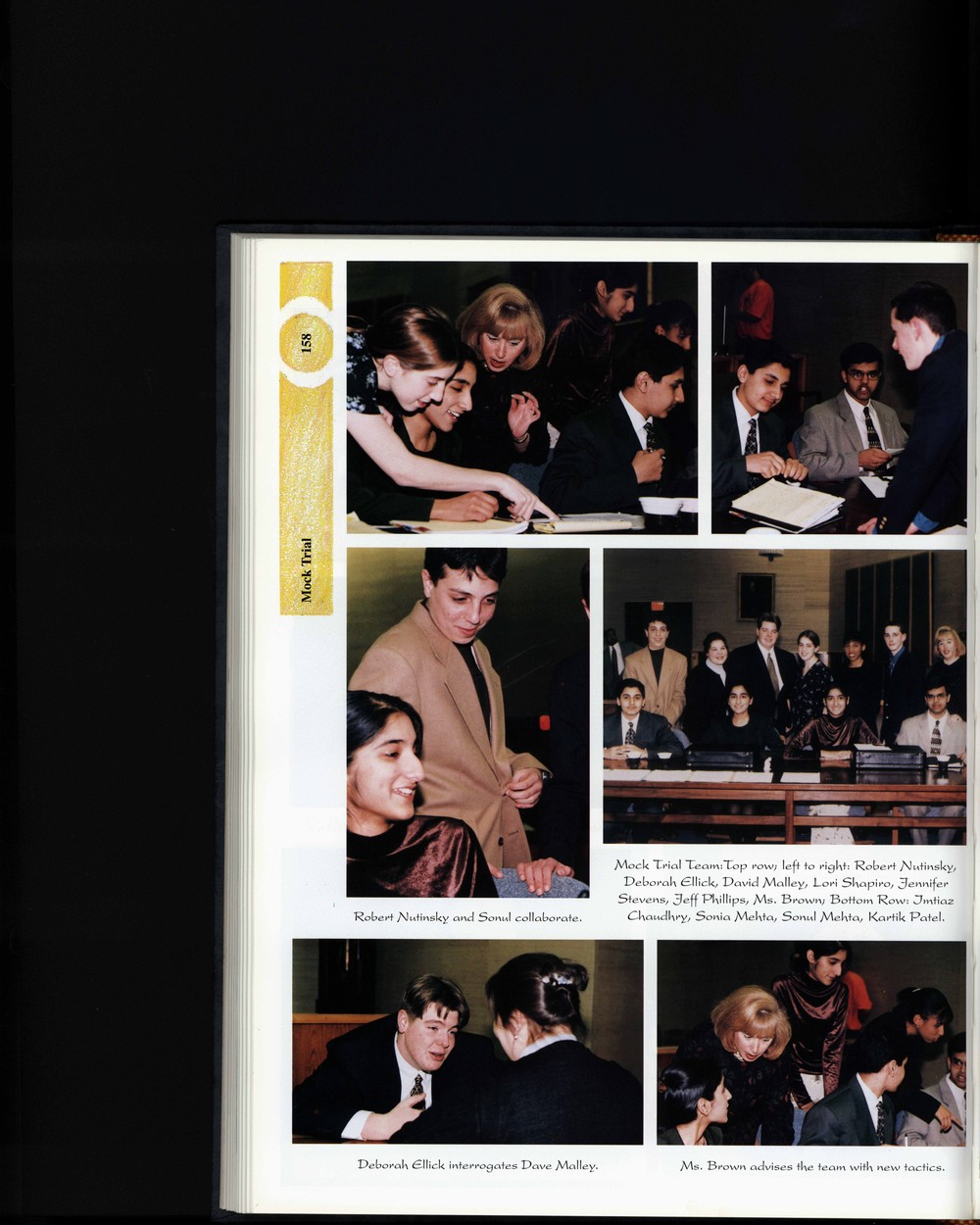 158

Mock Trial

Robert Nutinsky and Sonul collaborate.

Mock Trial Team:Top row; left to right: Robert Nutinsky, Deborah Ellick, David Malley, Lori Shapiro, Jennifer Stevens, Jeff Phillips, Ms. Brown; Bottom Row: Imtiaz Chaudhry, Sonia Mehta, Sonul Mehta, Kartik Patel.

Deborah Ellick interrogates Dave Malley.

Ms. Brown advises the team with new tactics.